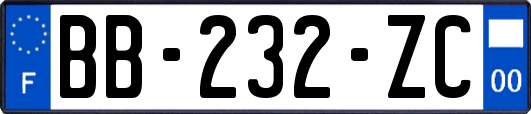 F
BB-232-ZC
00